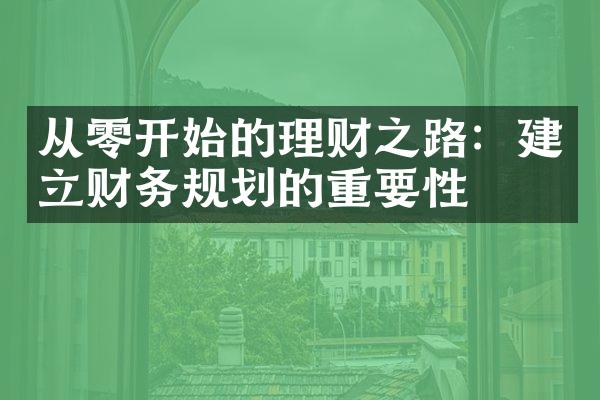 从零开始的理财之路：建立财务规划的重要性